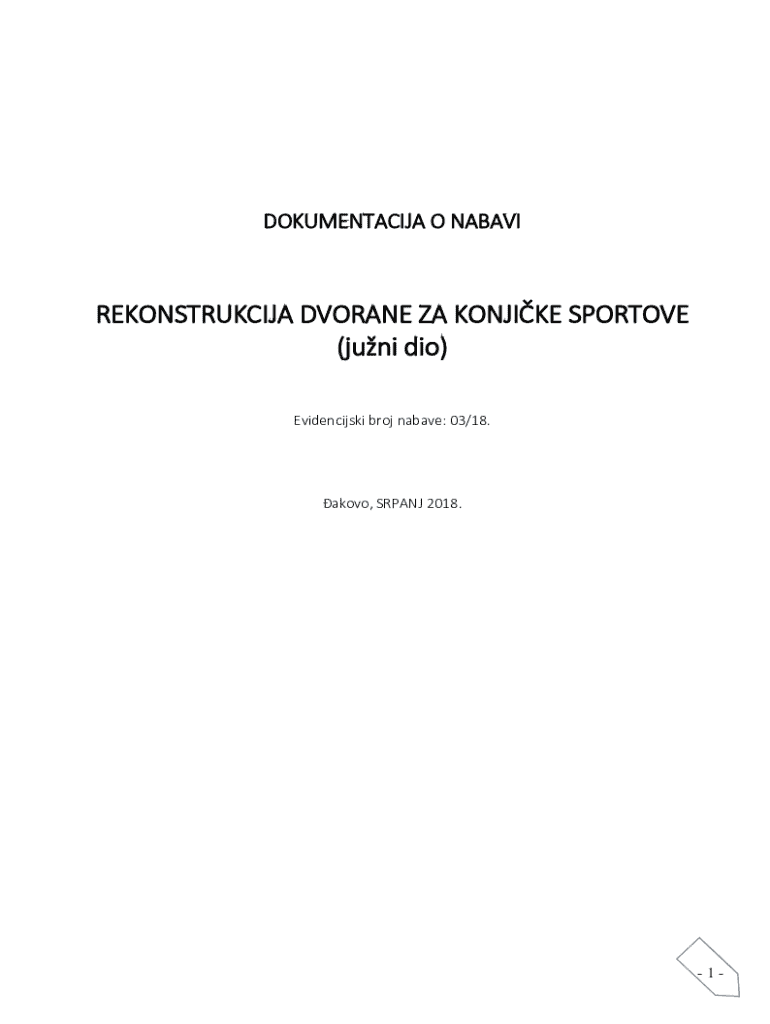 DOKUMENTACIJA O NABAVI

REKONSTRUKCIJA DVORANE ZA KONJIČKE SPORTOVE (južni dio)

Evidencijski broj nabave: 03/18.

Đakovo, SRPANJ 2018.

- 1 -